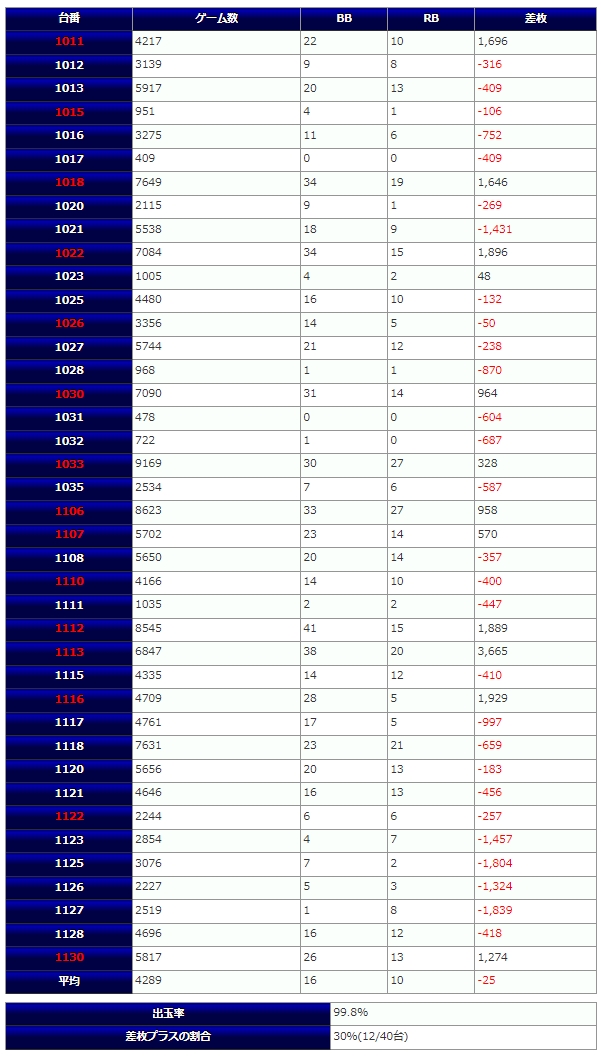 | 台番 | ゲーム数 | BB | RB | 差枚 |
|---|---|---|---|---|
| 1011 | 4217 | 22 | 10 | 1,696 |
| 1012 | 3139 | 9 | 8 | -316 |
| 1013 | 5917 | 20 | 13 | -409 |
| 1015 | 951 | 4 | 1 | -106 |
| 1016 | 3275 | 11 | 6 | -752 |
| 1017 | 409 | 0 | 0 | -409 |
| 1018 | 7649 | 34 | 19 | 1,646 |
| 1020 | 2115 | 9 | 1 | -269 |
| 1021 | 5538 | 18 | 9 | -1,431 |
| 1022 | 7084 | 34 | 15 | 1,896 |
| 1023 | 1005 | 4 | 2 | 48 |
| 1025 | 4480 | 16 | 10 | -132 |
| 1026 | 3356 | 14 | 5 | -50 |
| 1027 | 5744 | 21 | 12 | -238 |
| 1028 | 968 | 1 | 1 | -870 |
| 1030 | 7090 | 31 | 14 | 964 |
| 1031 | 478 | 0 | 0 | -604 |
| 1032 | 722 | 1 | 0 | -687 |
| 1033 | 9169 | 30 | 27 | 328 |
| 1035 | 2534 | 7 | 6 | -587 |
| 1106 | 8623 | 33 | 27 | 958 |
| 1107 | 5702 | 23 | 14 | 570 |
| 1108 | 5650 | 20 | 14 | -357 |
| 1110 | 4166 | 14 | 10 | -400 |
| 1111 | 1035 | 2 | 2 | -447 |
| 1112 | 8545 | 41 | 15 | 1,889 |
| 1113 | 6847 | 38 | 20 | 3,665 |
| 1115 | 4335 | 14 | 12 | -410 |
| 1116 | 4709 | 28 | 5 | 1,929 |
| 1117 | 4761 | 17 | 5 | -997 |
| 1118 | 7631 | 23 | 21 | -659 |
| 1120 | 5656 | 20 | 13 | -183 |
| 1121 | 4646 | 16 | 13 | -456 |
| 1122 | 2244 | 6 | 6 | -257 |
| 1123 | 2854 | 4 | 7 | -1,457 |
| 1125 | 3076 | 7 | 2 | -1,804 |
| 1126 | 2227 | 5 | 3 | -1,324 |
| 1127 | 2519 | 1 | 8 | -1,839 |
| 1128 | 4696 | 16 | 12 | -418 |
| 1130 | 5817 | 26 | 13 | 1,274 |
| 平均 | 4289 | 16 | 10 | -25 |

| 出玉率 | 99.8% |
|---|---|
| 差枚プラスの割合 | 30%(12/40台) |